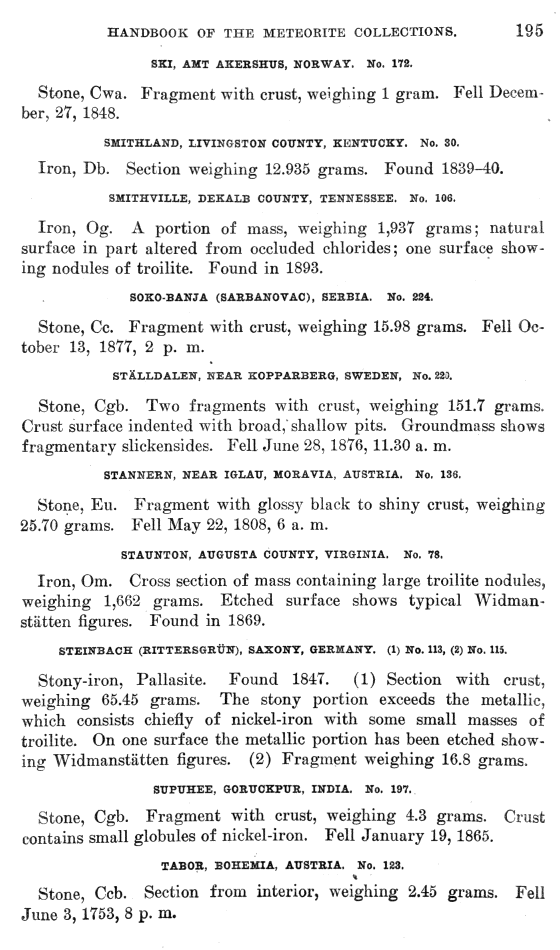 HANDBOOK OF THE METEORITE COLLECTIONS. 195

SKI, AMT AKERSHUS, NORWAY. No. 172.

Stone, Cwa. Fragment with crust, weighing 1 gram. Fell December, 27, 1848.

SMITHLAND, LIVINGSTON COUNTY, KENTUCKY. No. 30.

Iron, Db. Section weighing 12.935 grams. Found 1839–40.

SMITHVILLE, DEKALB COUNTY, TENNESSEE. No. 106.

Iron, Og. A portion of mass, weighing 1,937 grams; natural surface in part altered from occluded chlorides; one surface showing nodules of troilite. Found in 1893.

SOKO-BANJA (SARBANOVAC), SERBIA. No. 224.

Stone, Cc. Fragment with crust, weighing 15.98 grams. Fell October 13, 1877, 2 p. m.

STÄLLDALEN, NEAR KOPPARBERG, SWEDEN, No. 220.

Stone, Cgb. Two fragments with crust, weighing 151.7 grams. Crust surface indented with broad, shallow pits. Groundmass shows fragmentary slickensides. Fell June 28, 1876, 11.30 a. m.

STANNERN, NEAR IGLAU, MORAVIA, AUSTRIA. No. 136.

Stone, Eu. Fragment with glossy black to shiny crust, weighing 25.70 grams. Fell May 22, 1808, 6 a. m.

STAUNTON, AUGUSTA COUNTY, VIRGINIA. No. 78.

Iron, Om. Cross section of mass containing large troilite nodules, weighing 1,662 grams. Etched surface shows typical Widmanstätten figures. Found in 1869.

STEINBACH (RITTERSGRÜN), SAXONY, GERMANY. (1) No. 113, (2) No. 115.

Stony-iron, Pallasite. Found 1847. (1) Section with crust, weighing 65.45 grams. The stony portion exceeds the metallic, which consists chiefly of nickel-iron with some small masses of troilite. On one surface the metallic portion has been etched showing Widmanstätten figures. (2) Fragment weighing 16.8 grams.

SUPUHEE, GORUCKPUR, INDIA. No. 197.

Stone, Cgb. Fragment with crust, weighing 4.3 grams. Crust contains small globules of nickel-iron. Fell January 19, 1865.

TABOR, BOHEMIA, AUSTRIA. No. 123.

Stone, Ccb. Section from interior, weighing 2.45 grams. Fell June 3, 1753, 8 p. m.